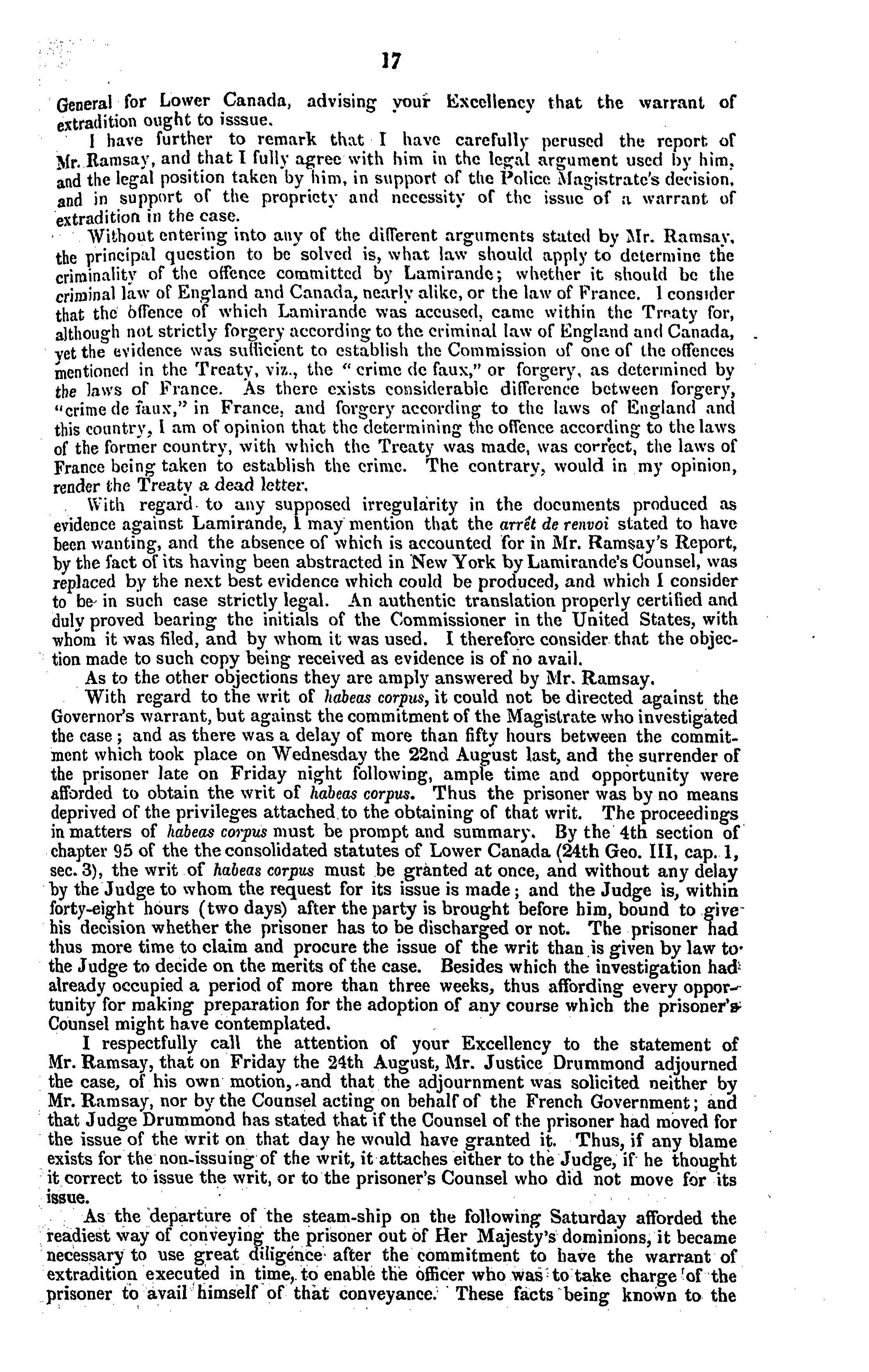 17

General for Lower Canada, advising your Excellency that the warrant of extradition ought to isssue.

I have further to remark that I have carefully perused the report of Mr. Ramsay, and that I fully agree with him in the legal argument used by him, and the legal position taken by him, in support of the Police Magistrate's decision, and in support of the propriety and necessity of the issue of a warrant of extradition in the case.

Without entering into any of the different arguments stated by Mr. Ramsay, the principal question to be solved is, what law should apply to determine the criminality of the offence committed by Lamirande; whether it should be the criminal law of England and Canada, nearly alike, or the law of France. I consider that the offence of which Lamirande was accused, came within the Treaty for, although not strictly forgery according to the criminal law of England and Canada, yet the evidence was sufficient to establish the Commission of one of the offences mentioned in the Treaty, viz., the "crime de faux," or forgery, as determined by the laws of France. As there exists considerable difference between forgery, "crime de faux," in France, and forgery according to the laws of England and this country, I am of opinion that the determining the offence according to the laws of the former country, with which the Treaty was made, was correct, the laws of France being taken to establish the crime. The contrary, would in my opinion, render the Treaty a dead letter.

With regard to any supposed irregularity in the documents produced as evidence against Lamirande, I may mention that the arrêt de renvoi stated to have been wanting, and the absence of which is accounted for in Mr. Ramsay's Report, by the fact of its having been abstracted in New York by Lamirande's Counsel, was replaced by the next best evidence which could be produced, and which I consider to be in such case strictly legal. An authentic translation properly certified and duly proved bearing the initials of the Commissioner in the United States, with whom it was filed, and by whom it was used. I therefore consider that the objection made to such copy being received as evidence is of no avail.

As to the other objections they are amply answered by Mr. Ramsay.

With regard to the writ of habeas corpus, it could not be directed against the Governor's warrant, but against the commitment of the Magistrate who investigated the case; and as there was a delay of more than fifty hours between the commitment which took place on Wednesday the 22nd August last, and the surrender of the prisoner late on Friday night following, ample time and opportunity were afforded to obtain the writ of habeas corpus. Thus the prisoner was by no means deprived of the privileges attached to the obtaining of that writ. The proceedings in matters of habeas corpus must be prompt and summary. By the 4th section of chapter 95 of the the consolidated statutes of Lower Canada (24th Geo. III, cap. 1, sec. 3), the writ of habeas corpus must be granted at once, and without any delay by the Judge to whom the request for its issue is made; and the Judge is, within forty-eight hours (two days) after the party is brought before him, bound to give his decision whether the prisoner has to be discharged or not. The prisoner had thus more time to claim and procure the issue of the writ than is given by law to the Judge to decide on the merits of the case. Besides which the investigation had already occupied a period of more than three weeks, thus affording every opportunity for making preparation for the adoption of any course which the prisoner's Counsel might have contemplated.

I respectfully call the attention of your Excellency to the statement of Mr. Ramsay, that on Friday the 24th August, Mr. Justice Drummond adjourned the case, of his own motion, and that the adjournment was solicited neither by Mr. Ramsay, nor by the Counsel acting on behalf of the French Government; and that Judge Drummond has stated that if the Counsel of the prisoner had moved for the issue of the writ on that day he would have granted it. Thus, if any blame exists for the non-issuing of the writ, it attaches either to the Judge, if he thought it correct to issue the writ, or to the prisoner's Counsel who did not move for its issue.

As the departure of the steam-ship on the following Saturday afforded the readiest way of conveying the prisoner out of Her Majesty's dominions, it became necessary to use great diligence after the commitment to have the warrant of extradition executed in time, to enable the officer who was to take charge of the prisoner to avail himself of that conveyance. These facts being known to the